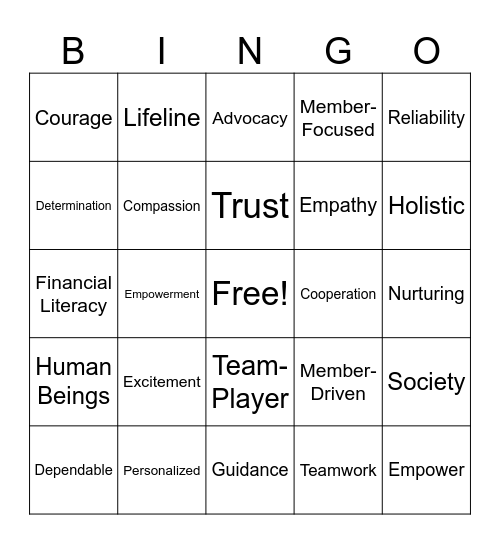 | B | I | N | G | O |
|---|---|---|---|---|
| Courage | Lifeline | Advocacy | Member-Focused | Reliability |
| Determination | Compassion | Trust | Empathy | Holistic |
| Financial Literacy | Empowerment | Free! | Cooperation | Nurturing |
| Human Beings | Excitement | Team-Player | Member-Driven | Society |
| Dependable | Personalized | Guidance | Teamwork | Empower |